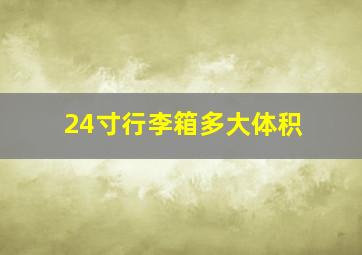 24寸行李箱多大体积